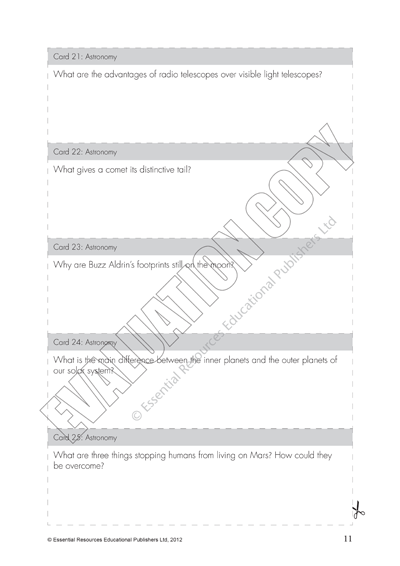 Card 21: Astronomy

What are the advantages of radio telescopes over visible light telescopes?

Card 22: Astronomy

What gives a comet its distinctive tail?

Card 23: Astronomy

Why are Buzz Aldrin's footprints still on the moon?

Card 24: Astronomy

What is the main difference between the inner planets and the outer planets of our solar system?

Card 25: Astronomy

What are three things stopping humans from living on Mars? How could they be overcome?

EVALUATION COPY

© Essential Resources Educational Publishers Ltd

© Essential Resources Educational Publishers Ltd, 2012

11